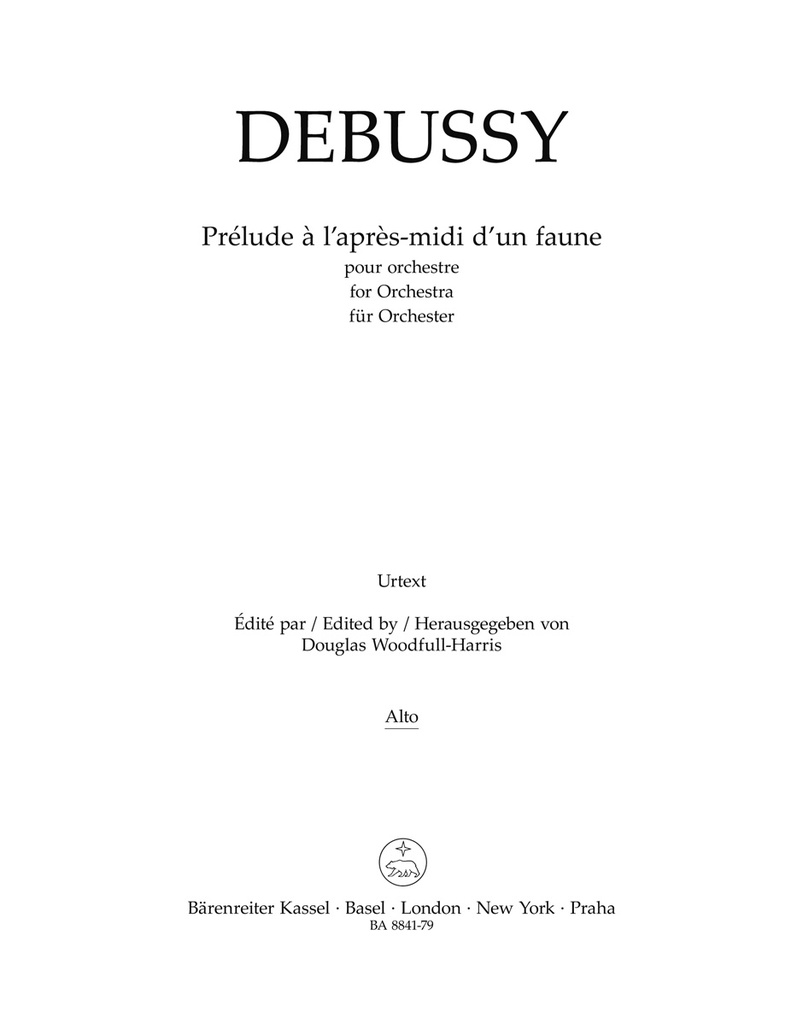 DEBUSSY

Prélude à l'après-midi d'un faune
pour orchestre
for Orchestra
für Orchester

Urtext

Édité par / Edited by / Herausgegeben von
Douglas Woodfull-Harris

Alto

Bärenreiter Kassel · Basel · London · New York · Praha
BA 8841-79